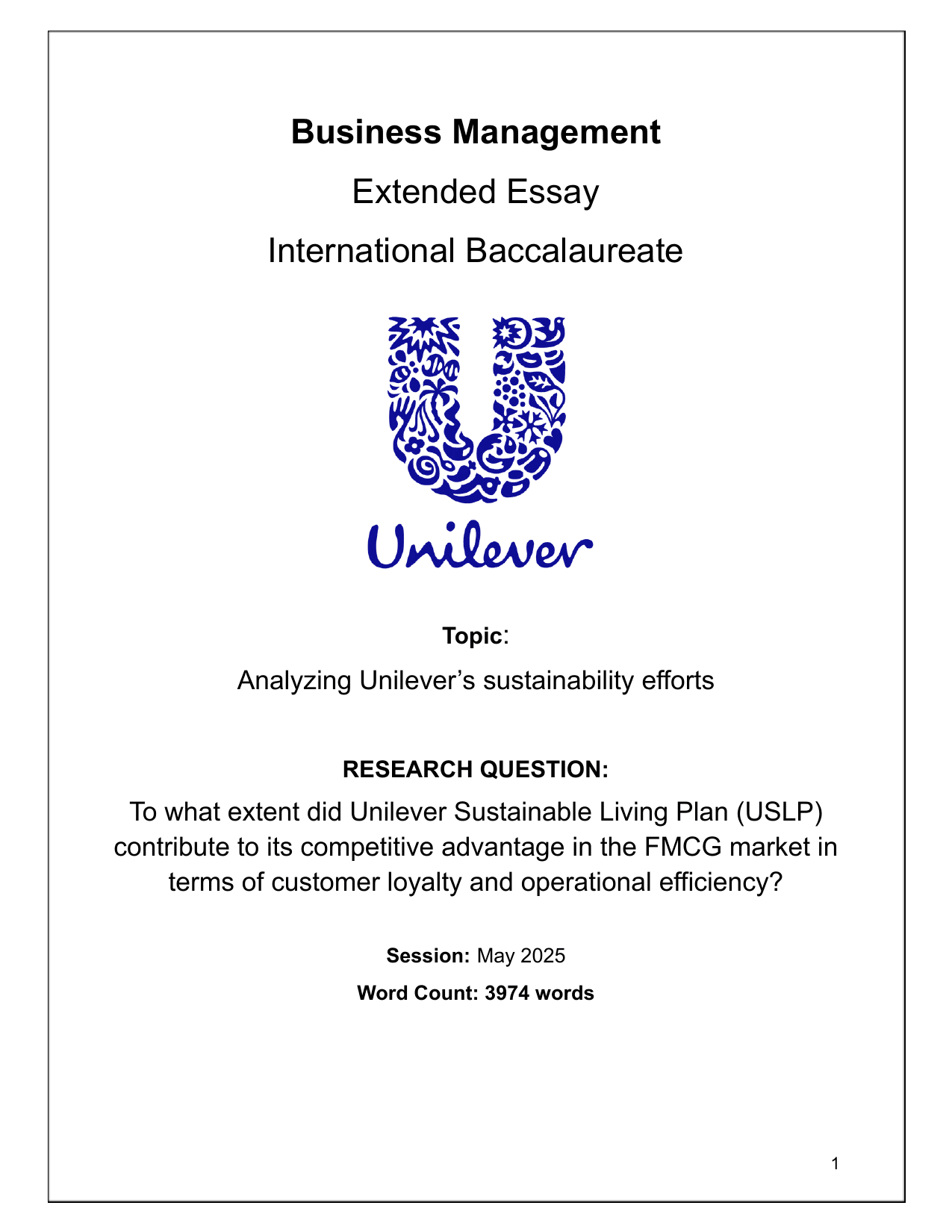 Business Management

Extended Essay

International Baccalaureate

Unilever

Topic:

Analyzing Unilever’s sustainability efforts

RESEARCH QUESTION:

To what extent did Unilever Sustainable Living Plan (USLP) contribute to its competitive advantage in the FMCG market in terms of customer loyalty and operational efficiency?

Session: May 2025

Word Count: 3974 words

1